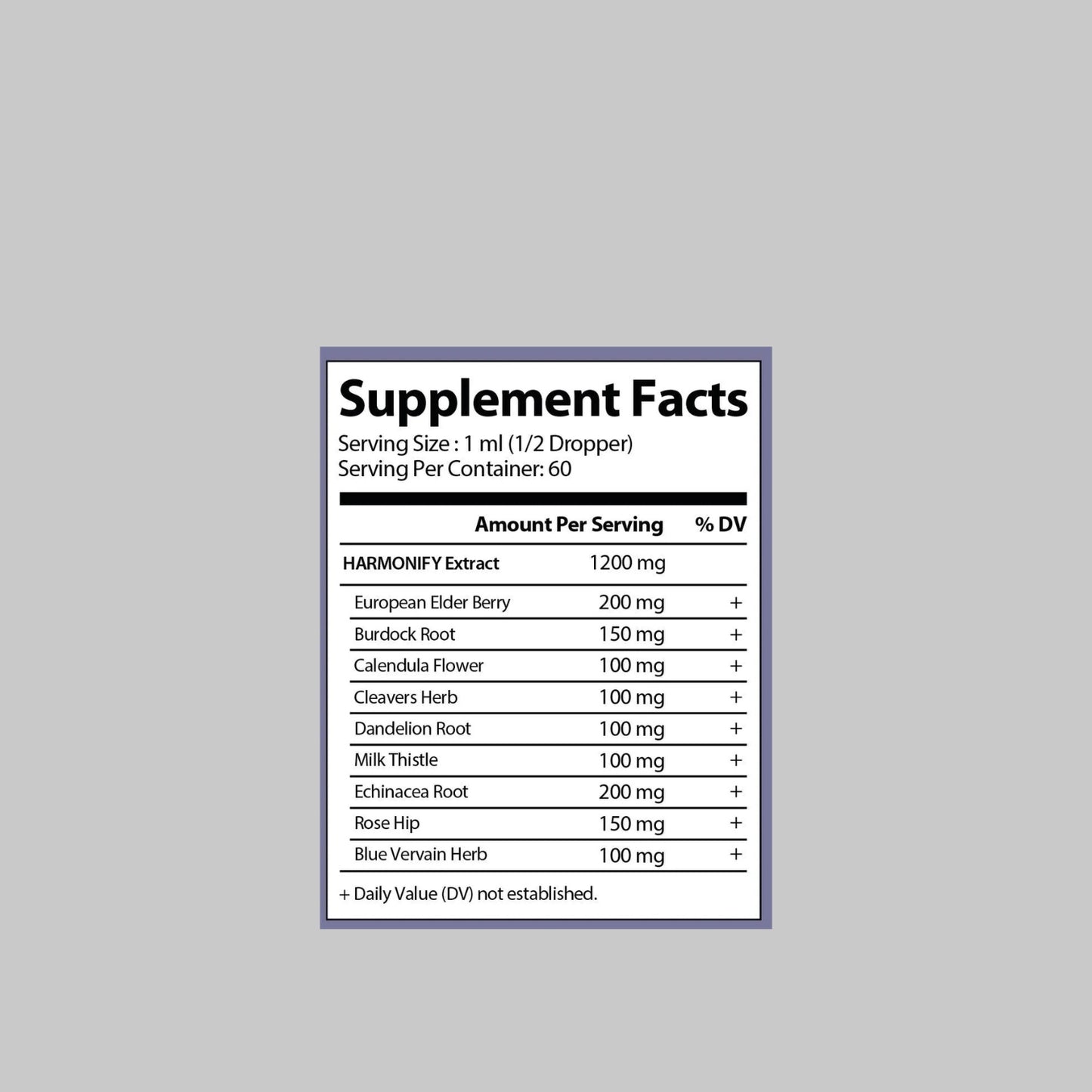 Supplement Facts

Serving Size : 1 ml (1/2 Dropper)
Serving Per Container: 60

|  | Amount Per Serving | % DV |
|---|---|---|
| HARMONIFY Extract | 1200 mg |  |
| European Elder Berry | 200 mg | + |
| Burdock Root | 150 mg | + |
| Calendula Flower | 100 mg | + |
| Cleavers Herb | 100 mg | + |
| Dandelion Root | 100 mg | + |
| Milk Thistle | 100 mg | + |
| Echinacea Root | 200 mg | + |
| Rose Hip | 150 mg | + |
| Blue Vervain Herb | 100 mg | + |

+ Daily Value (DV) not established.